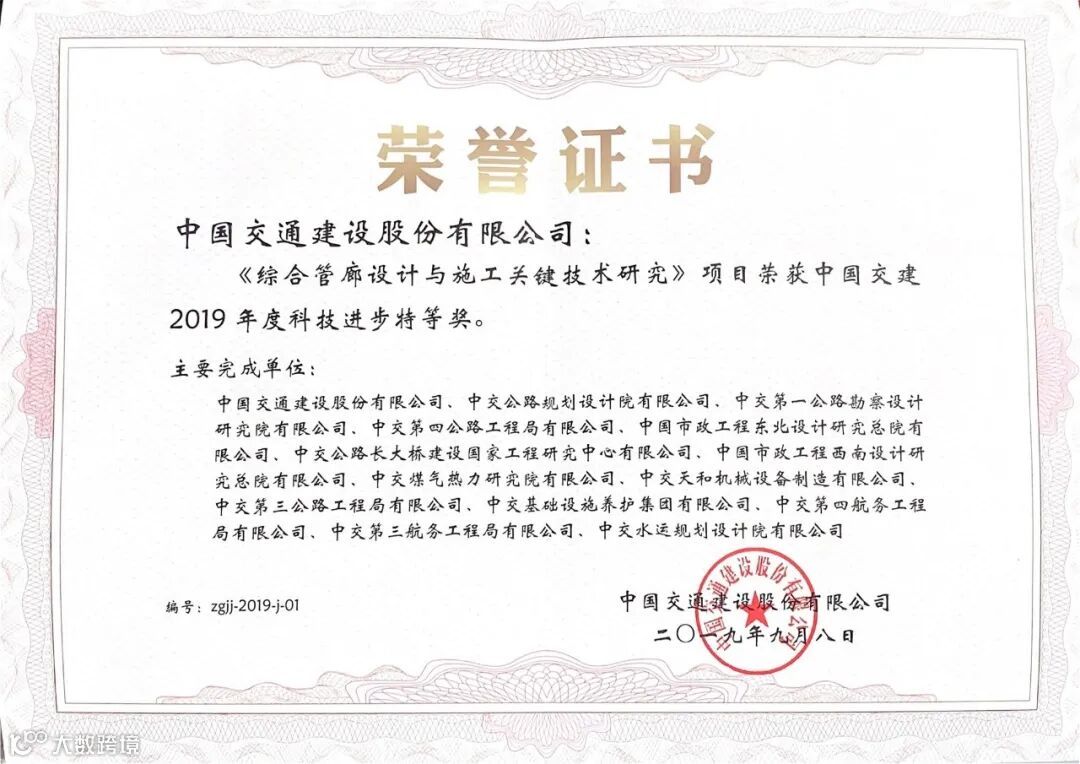 荣誉证书

中国交通建设股份有限公司：

《综合管廊设计与施工关键技术研究》项目荣获中国交建2019年度科技进步特等奖。

主要完成单位：

中国交通建设股份有限公司、中交公路规划设计院有限公司、中交第一公路勘察设计研究院有限公司、中交第四公路工程局有限公司、中国市政工程东北设计研究总院有限公司、中交公路长大桥建设国家工程研究中心有限公司、中国市政工程西南设计研究总院有限公司、中交煤气热力研究院有限公司、中交天和机械设备制造有限公司、中交第三公路工程局有限公司、中交基础设施养护集团有限公司、中交第四航务工程局有限公司、中交第三航务工程局有限公司、中交水运规划设计院有限公司

编号：zgjj-2019-j-01

中国交通建设股份有限公司
二〇一九年九月八日

中国交通建设股份有限公司

大数跨境